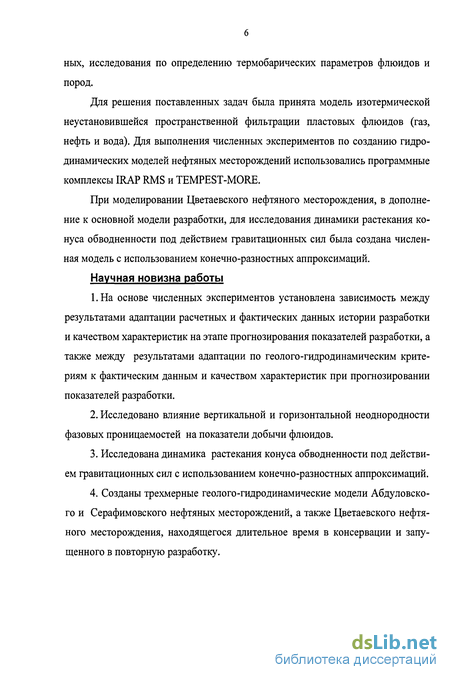 6

ных, исследования по определению термобарических параметров флюидов и пород.

Для решения поставленных задач была принята модель изотермической неустановившейся пространственной фильтрации пластовых флюидов (газ, нефть и вода). Для выполнения численных экспериментов по созданию гидродинамических моделей нефтяных месторождений использовались программные комплексы IRAP RMS и TEMPEST-MORE.

При моделировании Цветаевского нефтяного месторождения, в дополнение к основной модели разработки, для исследования динамики растекания конуса обводненности под действием гравитационных сил была создана численная модель с использованием конечно-разностных аппроксимаций.

Научная новизна работы

1. На основе численных экспериментов установлена зависимость между результатами адаптации расчетных и фактических данных истории разработки и качеством характеристик на этапе прогнозирования показателей разработки, а также между результатами адаптации по геолого-гидродинамическим критериям к фактическим данным и качеством характеристик при прогнозировании показателей разработки.

2. Исследовано влияние вертикальной и горизонтальной неоднородности фазовых проницаемостей на показатели добычи флюидов.

3. Исследована динамика растекания конуса обводненности под действием гравитационных сил с использованием конечно-разностных аппроксимаций.

4. Созданы трехмерные геолого-гидродинамические модели Абдуловского и Серафимовского нефтяных месторождений, а также Цветаевского нефтяного месторождения, находящегося длительное время в консервации и запущенного в повторную разработку.

dsLib.net
библиотека диссертаций